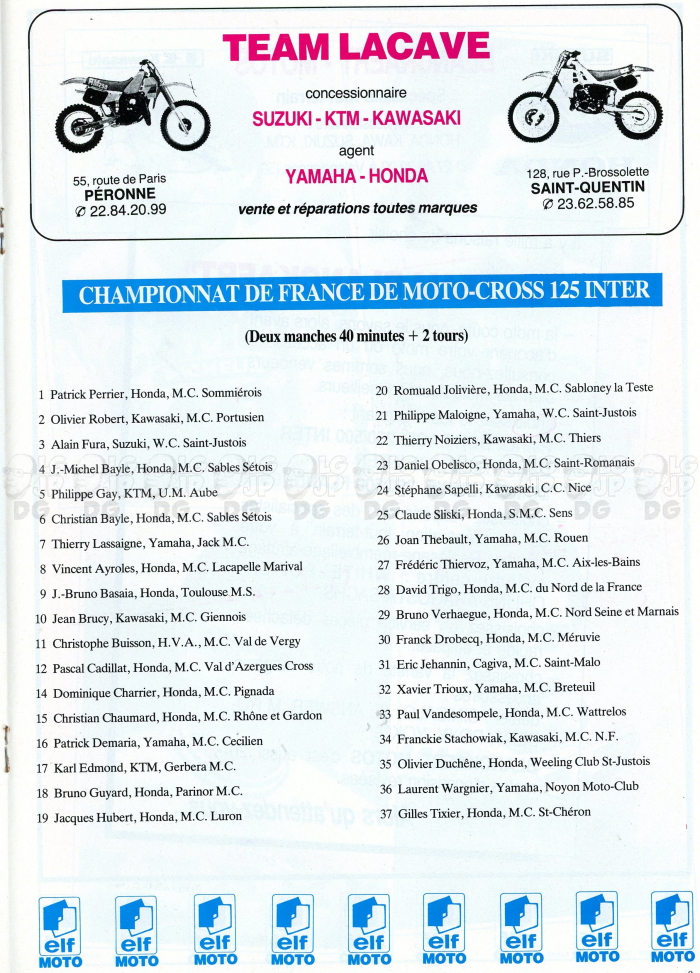 TEAM LACAVE

concessionnaire

SUZUKI - KTM - KAWASAKI

agent

YAMAHA - HONDA

vente et réparations toutes marques

55, route de Paris
PÉRONNE
✆ 22.84.20.99

128, rue P.-Brossolette
SAINT-QUENTIN
✆ 23.62.58.85

CHAMPIONNAT DE FRANCE DE MOTO-CROSS 125 INTER

(Deux manches 40 minutes + 2 tours)

1 Patrick Perrier, Honda, M.C. Sommiérois
2 Olivier Robert, Kawasaki, M.C. Portusien
3 Alain Fura, Suzuki, W.C. Saint-Justois
4 J.-Michel Bayle, Honda, M.C. Sables Sétois
5 Philippe Gay, KTM, U.M. Aube
6 Christian Bayle, Honda, M.C. Sables Sétois
7 Thierry Lassaigne, Yamaha, Jack M.C.
8 Vincent Ayroles, Honda, M.C. Lacapelle Marival
9 J.-Bruno Basaia, Honda, Toulouse M.S.
10 Jean Brucy, Kawasaki, M.C. Giennois
11 Christophe Buisson, H.V.A., M.C. Val de Vergy
12 Pascal Cadillat, Honda, M.C. Val d'Azergues Cross
14 Dominique Charrier, Honda, M.C. Pignada
15 Christian Chaumard, Honda, M.C. Rhône et Gardon
16 Patrick Demaria, Yamaha, M.C. Cecilien
17 Karl Edmond, KTM, Gerbera M.C.
18 Bruno Guyard, Honda, Parinor M.C.
19 Jacques Hubert, Honda, M.C. Luron

20 Romuald Jolivière, Honda, M.C. Sabloney la Teste
21 Philippe Maloigne, Yamaha, W.C. Saint-Justois
22 Thierry Noiziers, Kawasaki, M.C. Thiers
23 Daniel Obelisco, Honda, M.C. Saint-Romanais
24 Stéphane Sapelli, Kawasaki, C.C. Nice
25 Claude Sliski, Honda, S.M.C. Sens
26 Joan Thebault, Yamaha, M.C. Rouen
27 Frédéric Thiervoz, Yamaha, M.C. Aix-les-Bains
28 David Trigo, Honda, M.C. du Nord de la France
29 Bruno Verhaegue, Honda, M.C. Nord Seine et Marnais
30 Franck Drobecq, Honda, M.C. Méruvie
31 Eric Jehannin, Cagiva, M.C. Saint-Malo
32 Xavier Trioux, Yamaha, M.C. Breteuil
33 Paul Vandesompele, Honda, M.C. Wattrelos
34 Franckie Stachowiak, Kawasaki, M.C. N.F.
35 Olivier Duchêne, Honda, Weeling Club St-Justois
36 Laurent Wargnier, Yamaha, Noyon Moto-Club
37 Gilles Tixier, Honda, M.C. St-Chéron

elf MOTO elf MOTO elf MOTO elf MOTO elf MOTO elf MOTO elf MOTO elf MOTO elf MOTO